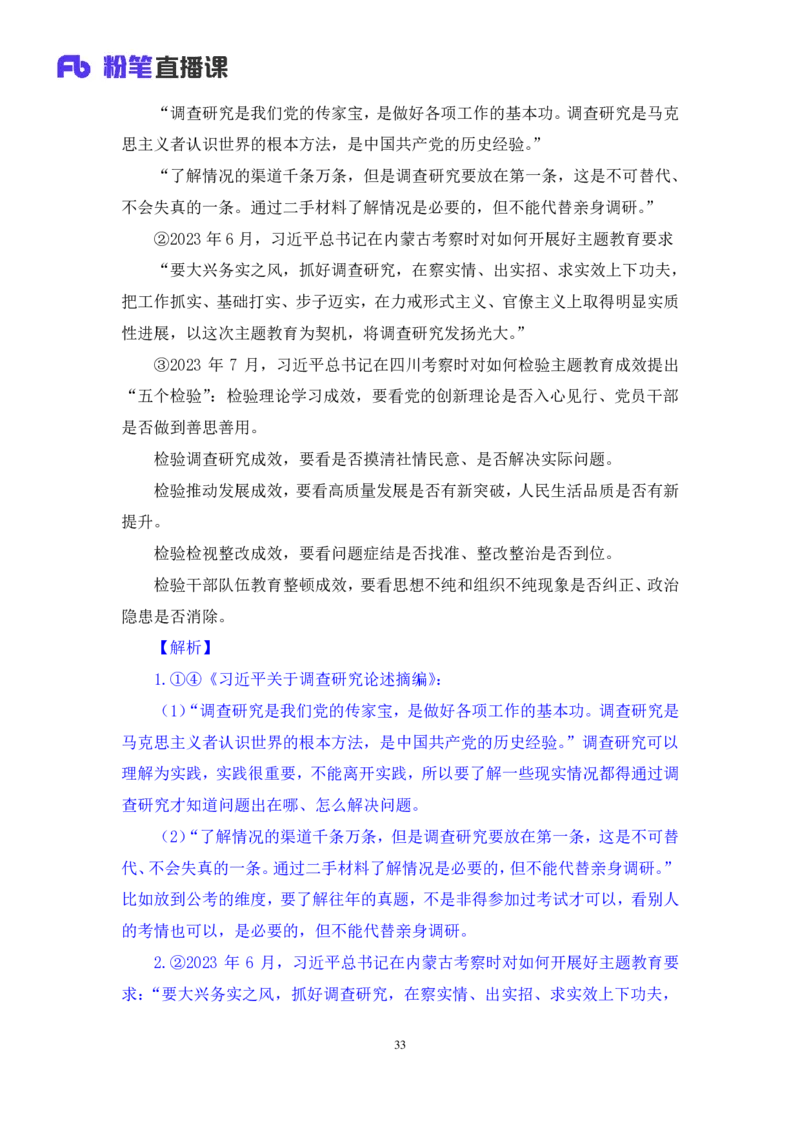 Fb 粉笔直播课

“调查研究是我们党的传家宝，是做好各项工作的基本功。调查研究是马克思主义者认识世界的根本方法，是中国共产党的历史经验。”

“了解情况的渠道千条万条，但是调查研究要放在第一条，这是不可替代、不会失真的一条。通过二手材料了解情况是必要的，但不能代替亲身调研。”

②2023 年 6 月，习近平总书记在内蒙古考察时对如何开展好主题教育要求

“要大兴务实之风，抓好调查研究，在察实情、出实招、求实效上下功夫，把工作抓实、基础打实、步子迈实，在力戒形式主义、官僚主义上取得明显实质性进展，以这次主题教育为契机，将调查研究发扬光大。”

③2023 年 7 月，习近平总书记在四川考察时对如何检验主题教育成效提出“五个检验”：检验理论学习成效，要看党的创新理论是否入心见行、党员干部是否做到善思善用。

检验调查研究成效，要看是否摸清社情民意、是否解决实际问题。

检验推动发展成效，要看高质量发展是否有新突破，人民生活品质是否有新提升。

检验检视整改成效，要看问题症结是否找准、整改整治是否到位。

检验干部队伍教育整顿成效，要看思想不纯和组织不纯现象是否纠正、政治隐患是否消除。

【解析】

1.①④《习近平关于调查研究论述摘编》：

（1）“调查研究是我们党的传家宝，是做好各项工作的基本功。调查研究是马克思主义者认识世界的根本方法，是中国共产党的历史经验。”调查研究可以理解为实践，实践很重要，不能离开实践，所以要了解一些现实情况都得通过调查研究才知道问题出在哪、怎么解决问题。

（2）“了解情况的渠道千条万条，但是调查研究要放在第一条，这是不可替代、不会失真的一条。通过二手材料了解情况是必要的，但不能代替亲身调研。”比如放到公考的维度，要了解往年的真题，不是非得参加过考试才可以，看别人的考情也可以，是必要的，但不能代替亲身调研。

2.②2023 年 6 月，习近平总书记在内蒙古考察时对如何开展好主题教育要求：“要大兴务实之风，抓好调查研究，在察实情、出实招、求实效上下功夫，

33